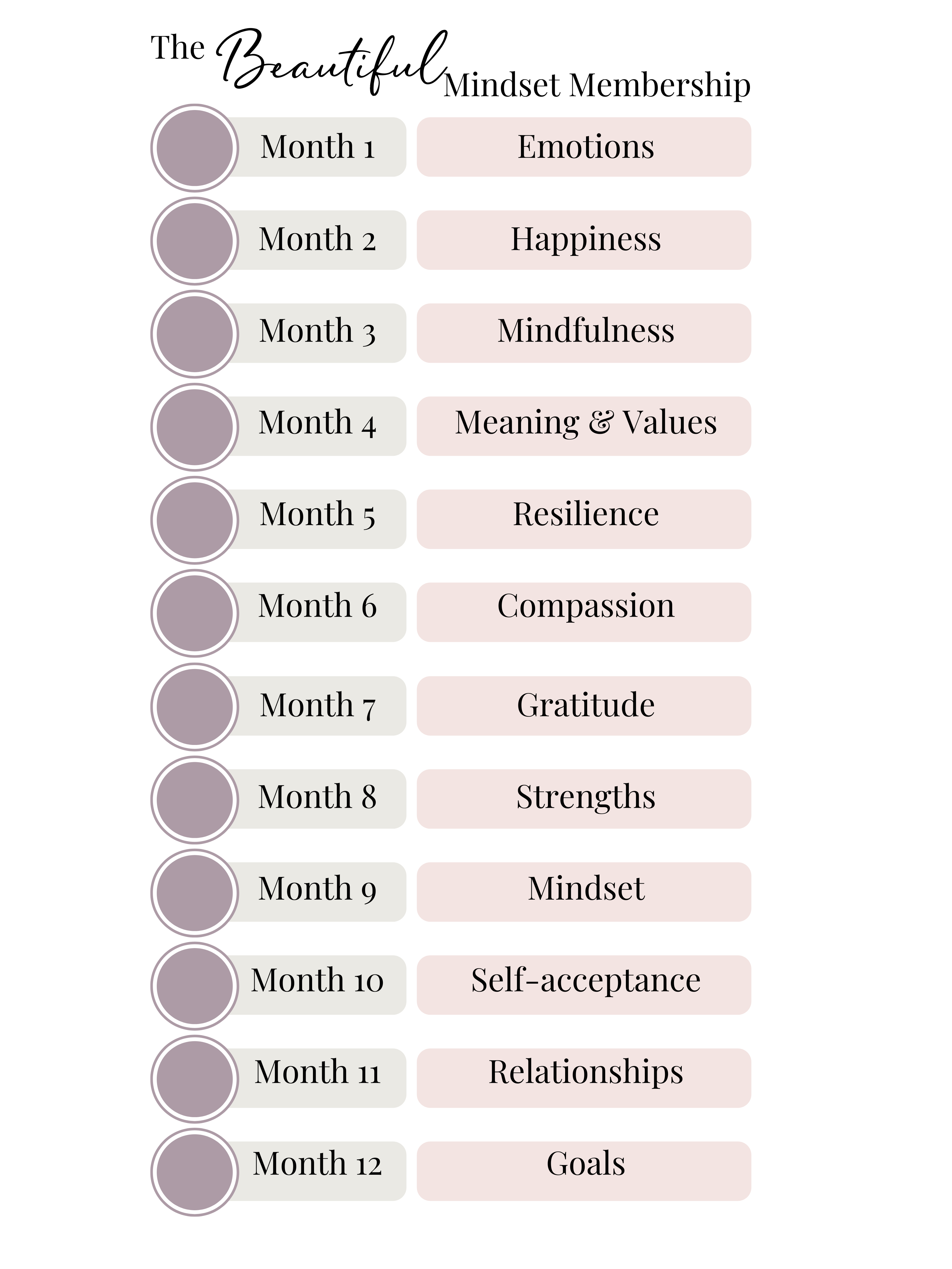 The Beautiful Mindset Membership

| Month 1 | Emotions |
|---|---|
| Month 2 | Happiness |
| Month 3 | Mindfulness |
| Month 4 | Meaning & Values |
| Month 5 | Resilience |
| Month 6 | Compassion |
| Month 7 | Gratitude |
| Month 8 | Strengths |
| Month 9 | Mindset |
| Month 10 | Self-acceptance |
| Month 11 | Relationships |
| Month 12 | Goals |